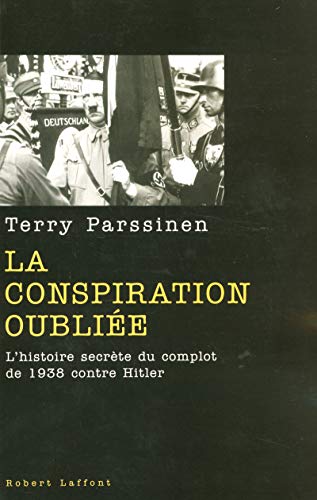 DEUTSCHLAN

Terry Parssinen

LA CONSPIRATION OUBLIÉE

L'histoire secrète du complot de 1938 contre Hitler

Robert Laffont